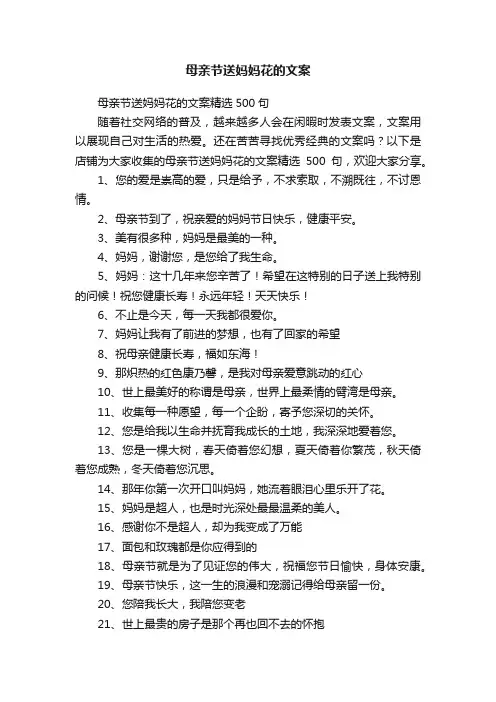 母亲节送妈妈花的文案

母亲节送妈妈花的文案精选 500 句

随着社交网络的普及，越来越多人会在闲暇时发表文案，文案用以展现自己对生活的热爱。还在苦苦寻找优秀经典的文案吗？以下是店铺为大家收集的母亲节送妈妈花的文案精选 500 句，欢迎大家分享。

1、您的爱是崇高的爱，只是给予，不求索取，不溯既往，不讨恩情。

2、母亲节到了，祝亲爱的妈妈节日快乐，健康平安。

3、美有很多种，妈妈是最美的一种。

4、妈妈，谢谢您，是您给了我生命。

5、妈妈：这十几年来您辛苦了！希望在这特别的日子送上我特别的问候！祝您健康长寿！永远年轻！天天快乐！

6、不止是今天，每一天我都很爱你。

7、妈妈让我有了前进的梦想，也有了回家的希望

8、祝母亲健康长寿，福如东海！

9、那炽热的红色康乃馨，是我对母亲爱意跳动的红心

10、世上最美好的称谓是母亲，世界上最柔情的臂湾是母亲。

11、收集每一种愿望，每一个企盼，寄予您深切的关怀。

12、您是给我以生命并抚育我成长的土地，我深深地爱着您。

13、您是一棵大树，春天倚着您幻想，夏天倚着你繁茂，秋天倚着您成熟，冬天倚着您沉思。

14、那年你第一次开口叫妈妈，她流着眼泪心里乐开了花。

15、妈妈是超人，也是时光深处最最温柔的美人。

16、感谢你不是超人，却为我变成了万能

17、面包和玫瑰都是你应得到的

18、母亲节就是为了见证您的伟大，祝福您节日愉快，身体安康。

19、母亲节快乐，这一生的浪漫和宠溺记得给母亲留一份。

20、您陪我长大，我陪您变老

21、世上最贵的房子是那个再也回不去的怀抱